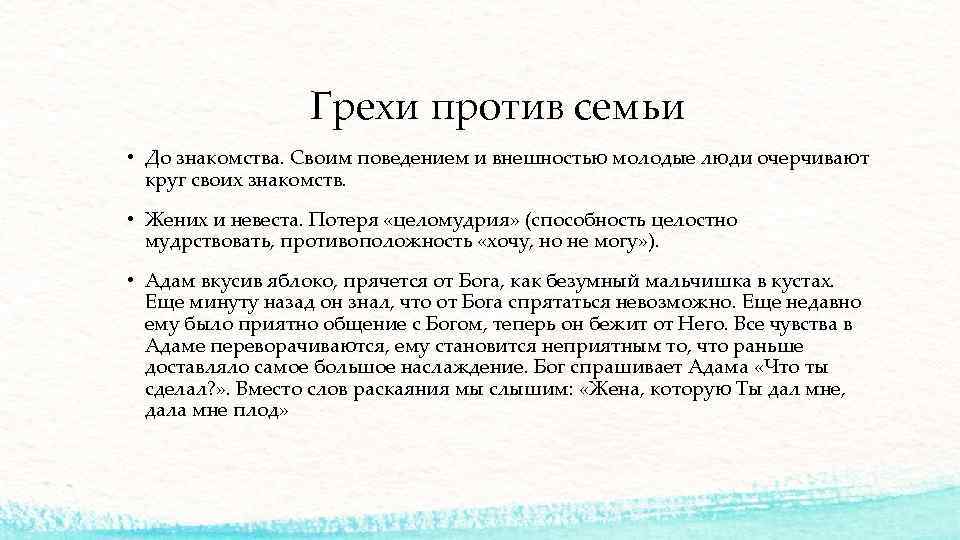 Грехи против семьи

• До знакомства. Своим поведением и внешностью молодые люди очерчивают круг своих знакомств.

• Жених и невеста. Потеря «целомудрия» (способность целостно мудрствовать, противоположность «хочу, но не могу»).

• Адам вкусив яблоко, прячется от Бога, как безумный мальчишка в кустах. Еще минуту назад он знал, что от Бога спрятаться невозможно. Еще недавно ему было приятно общение с Богом, теперь он бежит от Него. Все чувства в Адаме переворачиваются, ему становится неприятным то, что раньше доставляло самое большое наслаждение. Бог спрашивает Адама «Что ты сделал?». Вместо слов раскаяния мы слышим: «Жена, которую Ты дал мне, дала мне плод»